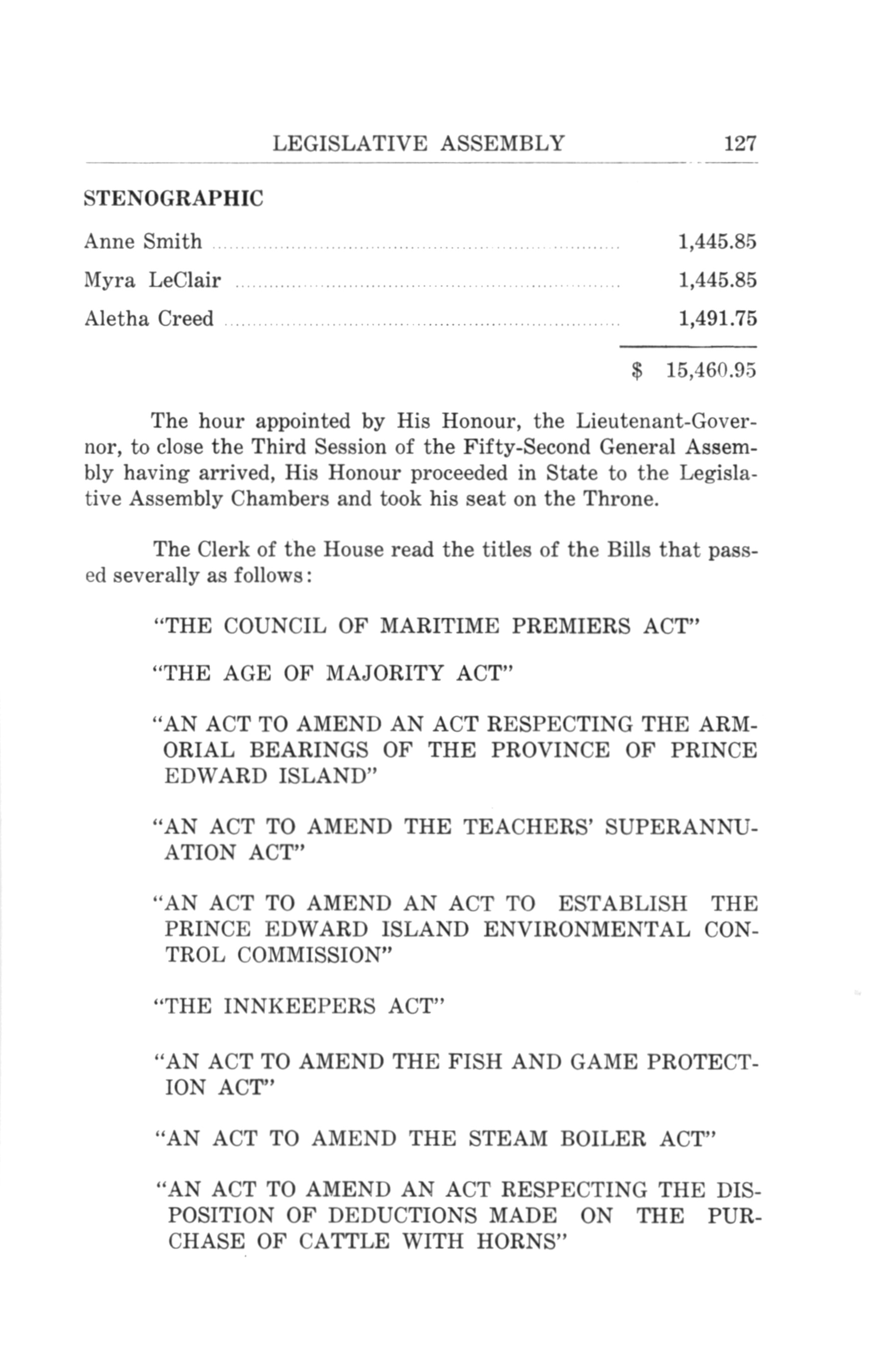 LEGISLATIVE ASSEMBLY 127

STENOGRAPHIC

| | |
|---|---|
| Anne Smith | 1,445.85 |
| Myra LeClair | 1,445.85 |
| Aletha Creed | 1,491.75 |
| | $ 15,460.95 |

The hour appointed by His Honour, the Lieutenant-Governor, to close the Third Session of the Fifty-Second General Assembly having arrived, His Honour proceeded in State to the Legislative Assembly Chambers and took his seat on the Throne.

The Clerk of the House read the titles of the Bills that passed severally as follows:

"THE COUNCIL OF MARITIME PREMIERS ACT"

"THE AGE OF MAJORITY ACT"

"AN ACT TO AMEND AN ACT RESPECTING THE ARMORIAL BEARINGS OF THE PROVINCE OF PRINCE EDWARD ISLAND"

"AN ACT TO AMEND THE TEACHERS' SUPERANNUATION ACT"

"AN ACT TO AMEND AN ACT TO ESTABLISH THE PRINCE EDWARD ISLAND ENVIRONMENTAL CONTROL COMMISSION"

"THE INNKEEPERS ACT"

"AN ACT TO AMEND THE FISH AND GAME PROTECTION ACT"

"AN ACT TO AMEND THE STEAM BOILER ACT"

"AN ACT TO AMEND AN ACT RESPECTING THE DISPOSITION OF DEDUCTIONS MADE ON THE PURCHASE OF CATTLE WITH HORNS"